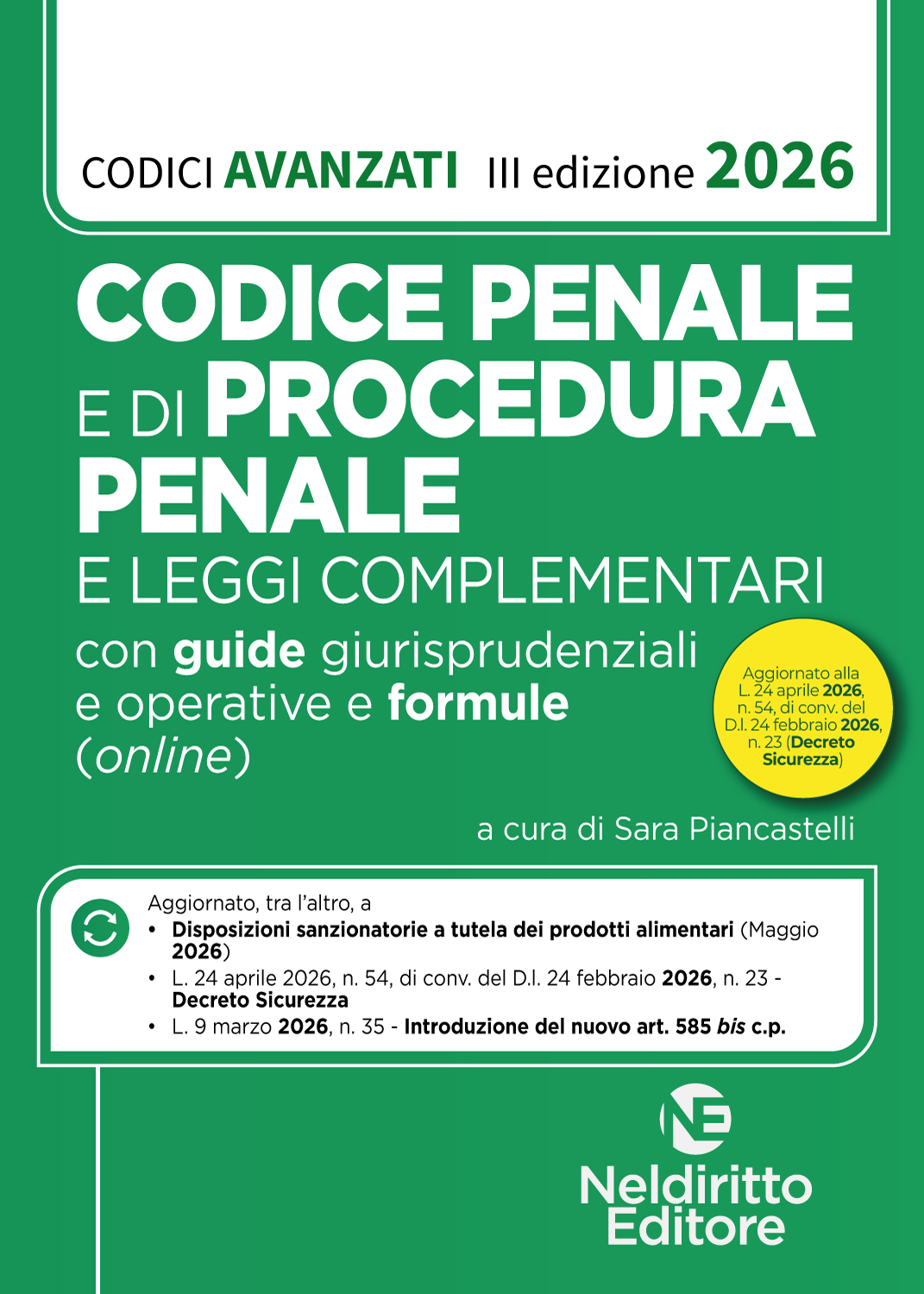 CODICI AVANZATI III edizione 2026

CODICE PENALE E DI PROCEDURA PENALE

E LEGGI COMPLEMENTARI

con guide giurisprudenziali e operative e formule (online)

Aggiornato alla L. 24 aprile 2026, n. 54, di conv. del D.l. 24 febbraio 2026, n. 23 (Decreto Sicurezza)

a cura di Sara Piancastelli

Aggiornato, tra l'altro, a
• Disposizioni sanzionatorie a tutela dei prodotti alimentari (Maggio 2026)
• L. 24 aprile 2026, n. 54, di conv. del D.l. 24 febbraio 2026, n. 23 - Decreto Sicurezza
• L. 9 marzo 2026, n. 35 - Introduzione del nuovo art. 585 bis c.p.

NE
Neldiritto Editore